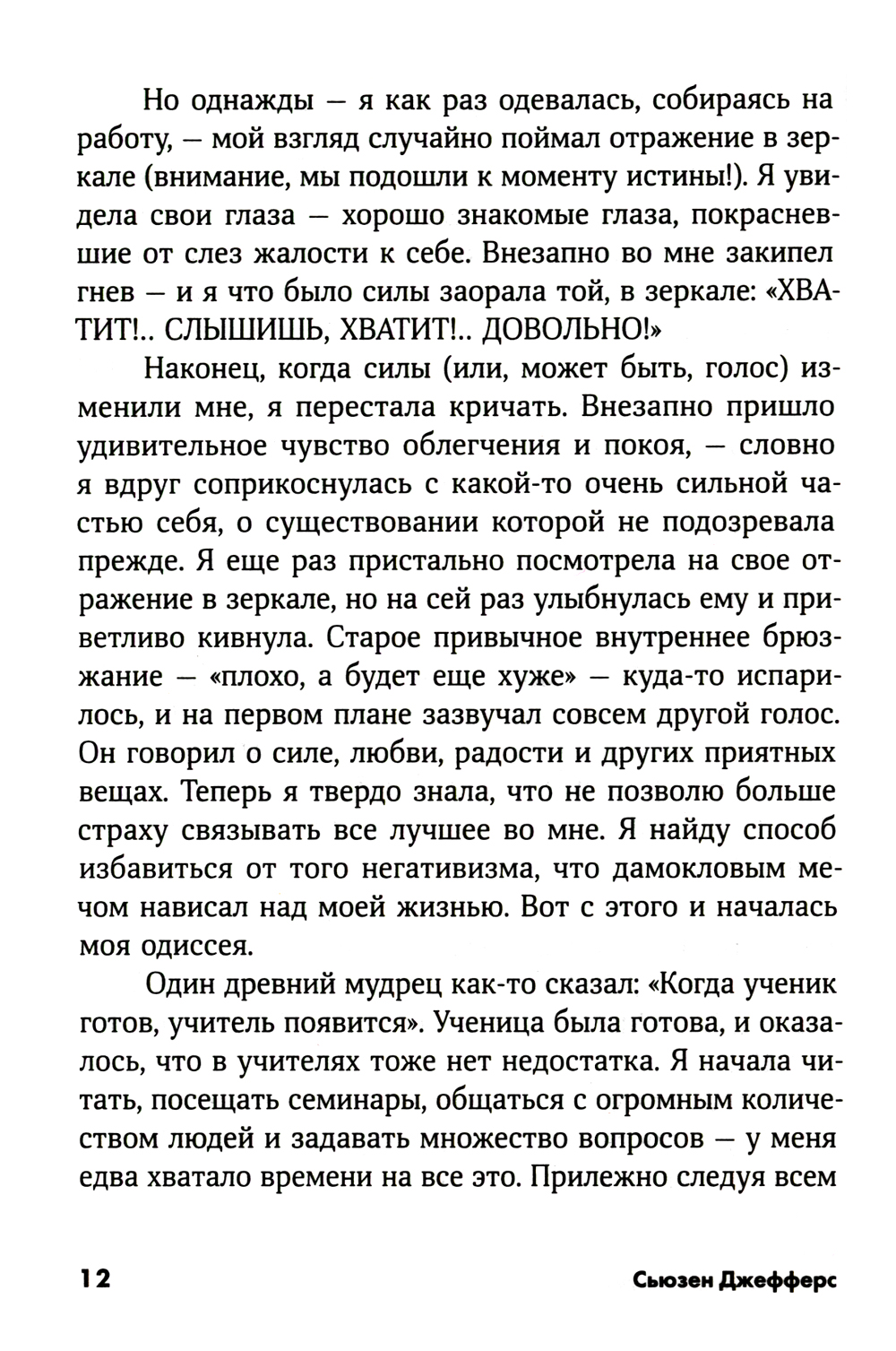 Но однажды — я как раз одевалась, собираясь на работу, — мой взгляд случайно поймал отражение в зеркале (внимание, мы подошли к моменту истины!). Я увидела свои глаза — хорошо знакомые глаза, покрасневшие от слез жалости к себе. Внезапно во мне закипел гнев — и я что было силы заорала той, в зеркале: «ХВАТИТ!.. СЛЫШИШЬ, ХВАТИТ!.. ДОВОЛЬНО!»

Наконец, когда силы (или, может быть, голос) изменили мне, я перестала кричать. Внезапно пришло удивительное чувство облегчения и покоя, — словно я вдруг соприкоснулась с какой-то очень сильной частью себя, о существовании которой не подозревала прежде. Я еще раз пристально посмотрела на свое отражение в зеркале, но на сей раз улыбнулась ему и приветливо кивнула. Старое привычное внутреннее брюзжание — «плохо, а будет еще хуже» — куда-то испарилось, и на первом плане зазвучал совсем другой голос. Он говорил о силе, любви, радости и других приятных вещах. Теперь я твердо знала, что не позволю больше страху связывать все лучшее во мне. Я найду способ избавиться от того негативизма, что дамокловым мечом нависал над моей жизнью. Вот с этого и началась моя одиссея.

Один древний мудрец как-то сказал: «Когда ученик готов, учитель появится». Ученица была готова, и оказалось, что в учителях тоже нет недостатка. Я начала читать, посещать семинары, общаться с огромным количеством людей и задавать множество вопросов — у меня едва хватало времени на все это. Прилежно следуя всем

12 Сьюзен Джефферс